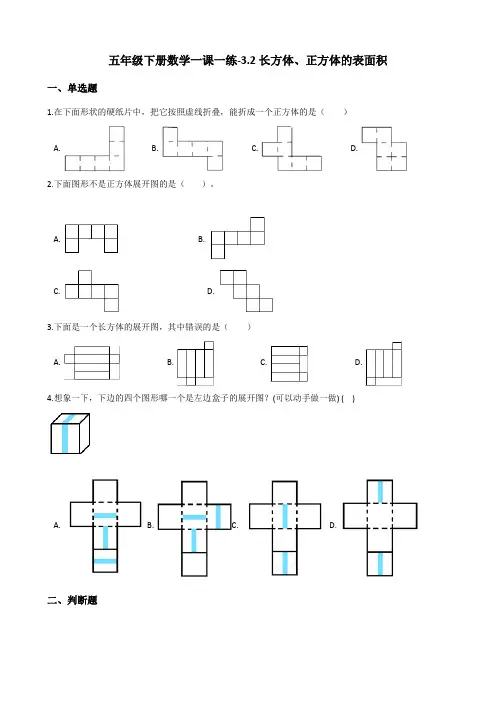 五年级下册数学一课一练-3.2 长方体、正方体的表面积

一、单选题

1.在下面形状的硬纸片中，把它按照虚线折叠，能折成一个正方体的是（　　）

A.　　B.　　C.　　D.

2.下面图形不是正方体展开图的是（　　）.

A.　　B.

C.　　D.

3.下面是一个长方体的展开图，其中错误的是（　　）

A.　　B.　　C.　　D.

4.想象一下，下边的四个图形哪一个是左边盒子的展开图？(可以动手做一做) (　)

A.　　B.　　C.　　D.

二、判断题